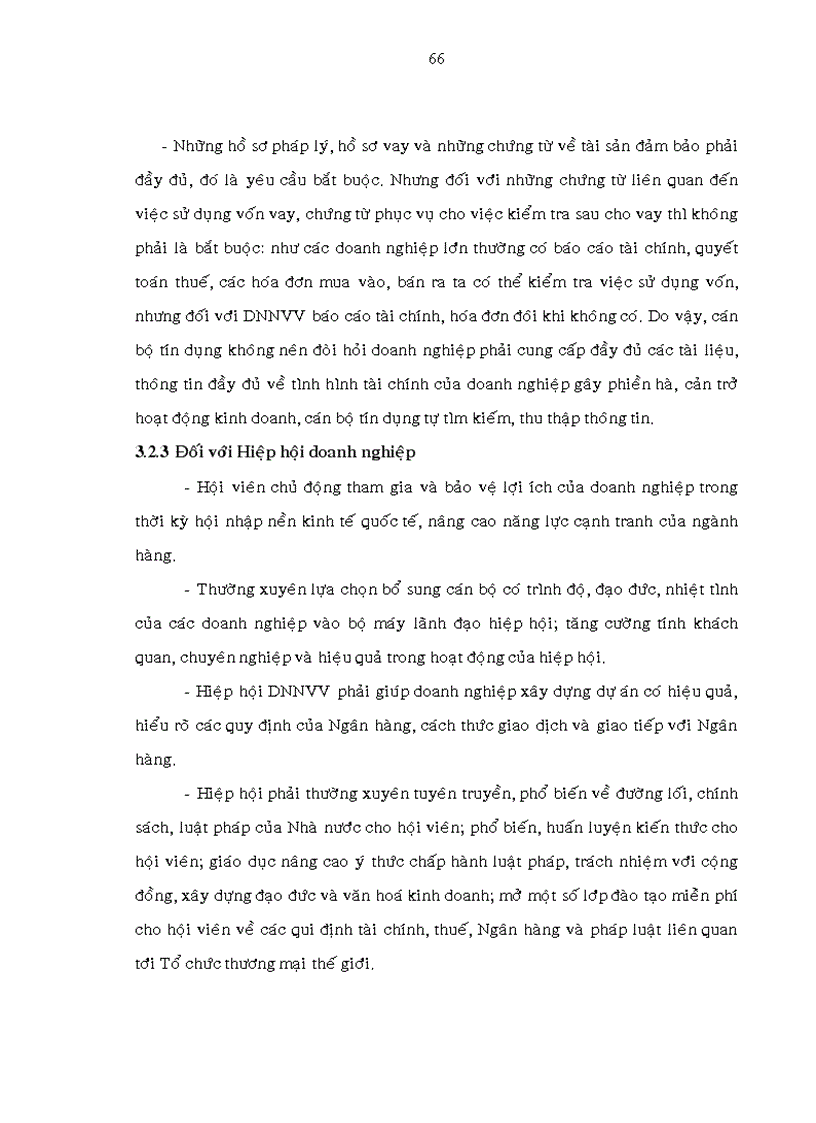 66

- Những hồ sơ pháp lý, hồ sơ vay và những chứng từ về tài sản đảm bảo phải đầy đủ, đó là yêu cầu bắt buộc. Nhưng đối với những chứng từ liên quan đến việc sử dụng vốn vay, chứng từ phục vụ cho việc kiểm tra sau cho vay thì không phải là bắt buộc: như các doanh nghiệp lớn thường có báo cáo tài chính, quyết toán thuế, các hóa đơn mua vào, bán ra ta có thể kiểm tra việc sử dụng vốn, nhưng đối với DNNVV báo cáo tài chính, hóa đơn đôi khi không có. Do vậy, cán bộ tín dụng không nên đòi hỏi doanh nghiệp phải cung cấp đầy đủ các tài liệu, thông tin đầy đủ về tình hình tài chính của doanh nghiệp gây phiền hà, cản trở hoạt động kinh doanh, cán bộ tín dụng tự tìm kiếm, thu thập thông tin.

3.2.3 Đối với Hiệp hội doanh nghiệp

- Hội viên chủ động tham gia và bảo vệ lợi ích của doanh nghiệp trong thời kỳ hội nhập nền kinh tế quốc tế, nâng cao năng lực cạnh tranh của ngành hàng.

- Thường xuyên lựa chọn bổ sung cán bộ có trình độ, đạo đức, nhiệt tình của các doanh nghiệp vào bộ máy lãnh đạo hiệp hội; tăng cường tính khách quan, chuyên nghiệp và hiệu quả trong hoạt động của hiệp hội.

- Hiệp hội DNNVV phải giúp doanh nghiệp xây dựng dự án có hiệu quả, hiểu rõ các quy định của Ngân hàng, cách thức giao dịch và giao tiếp với Ngân hàng.

- Hiệp hội phải thường xuyên tuyên truyền, phổ biến về đường lối, chính sách, luật pháp của Nhà nước cho hội viên; phổ biến, huấn luyện kiến thức cho hội viên; giáo dục nâng cao ý thức chấp hành luật pháp, trách nhiệm với cộng đồng, xây dựng đạo đức và văn hoá kinh doanh; mở một số lớp đào tạo miễn phí cho hội viên về các qui định tài chính, thuế, Ngân hàng và pháp luật liên quan tới Tổ chức thương mại thế giới.